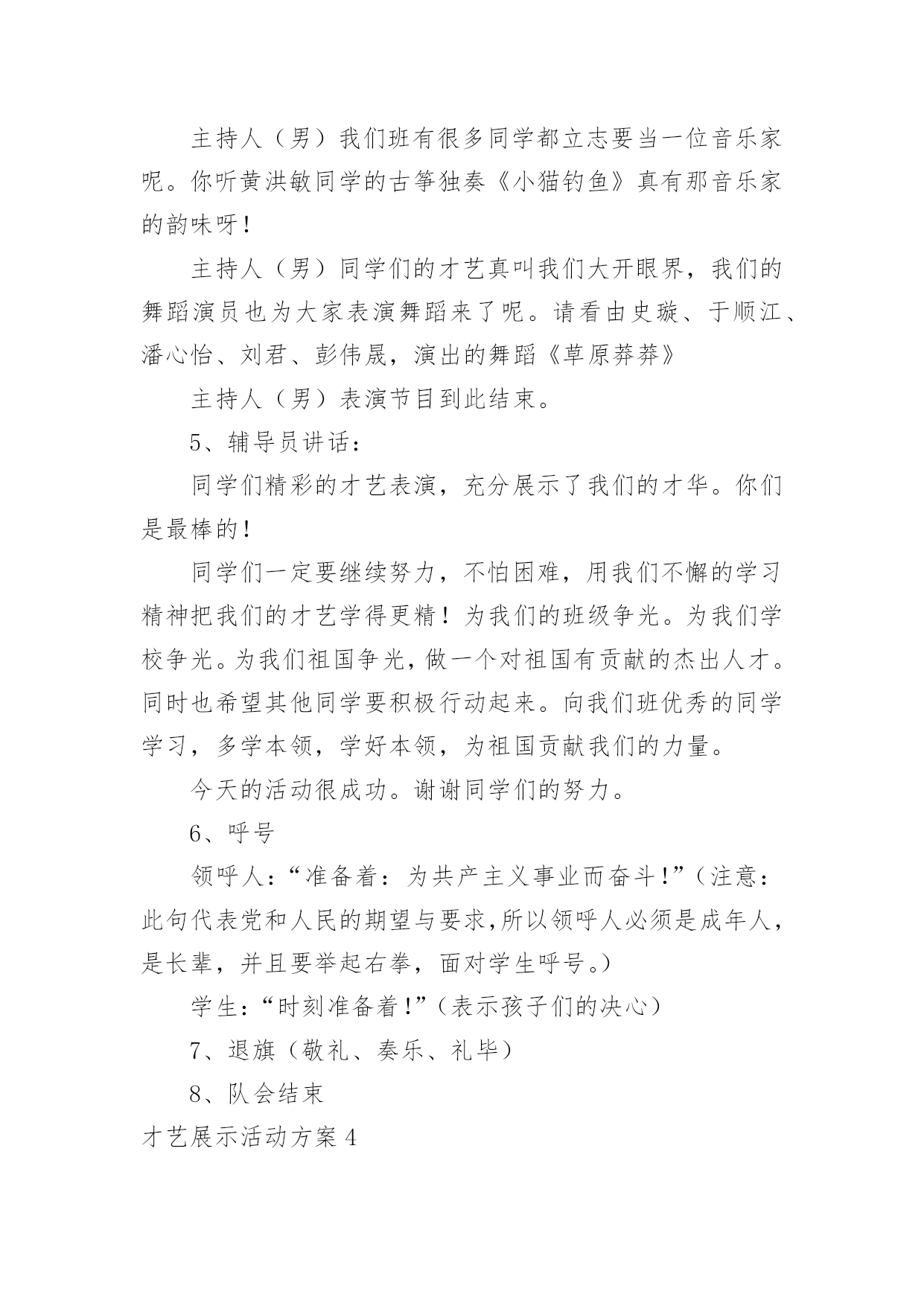 主持人（男）我们班有很多同学都立志要当一位音乐家呢。你听黄洪敏同学的古筝独奏《小猫钓鱼》真有那音乐家的韵味呀！

主持人（男）同学们的才艺真叫我们大开眼界，我们的舞蹈演员也为大家表演舞蹈来了呢。请看由史璇、于顺江、潘心怡、刘君、彭伟晟，演出的舞蹈《草原莽莽》

主持人（男）表演节目到此结束。

5、辅导员讲话：

同学们精彩的才艺表演，充分展示了我们的才华。你们是最棒的！

同学们一定要继续努力，不怕困难，用我们不懈的学习精神把我们的才艺学得更精！为我们的班级争光。为我们学校争光。为我们祖国争光，做一个对祖国有贡献的杰出人才。同时也希望其他同学要积极行动起来。向我们班优秀的同学学习，多学本领，学好本领，为祖国贡献我们的力量。

今天的活动很成功。谢谢同学们的努力。

6、呼号

领呼人：“准备着：为共产主义事业而奋斗！”（注意：此句代表党和人民的期望与要求,所以领呼人必须是成年人，是长辈，并且要举起右拳，面对学生呼号。）

学生：“时刻准备着！”（表示孩子们的决心）

7、退旗（敬礼、奏乐、礼毕）

8、队会结束

才艺展示活动方案4